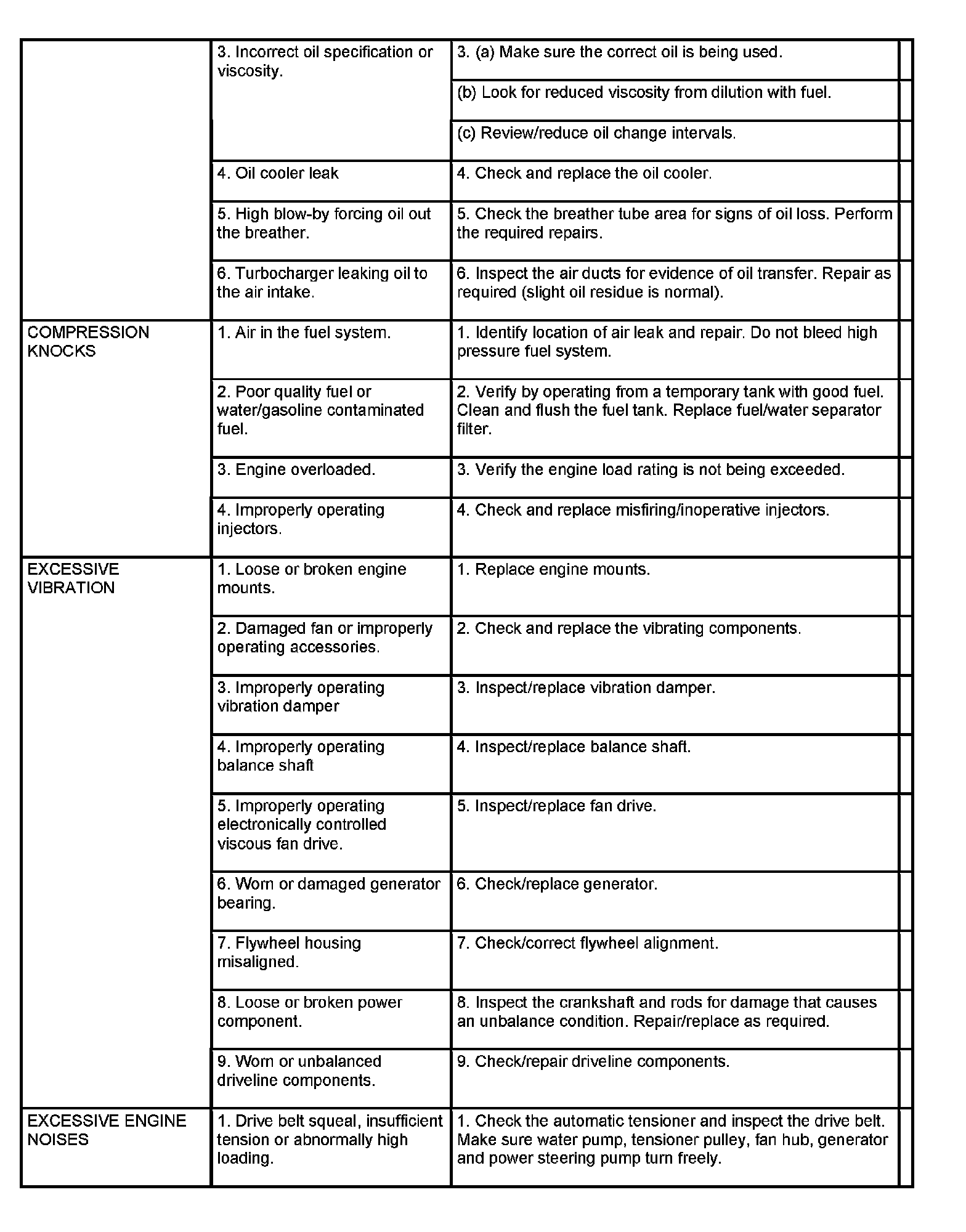 |  |  |  |
|---|---|---|
|  | 3. Incorrect oil specification or viscosity. | 3. (a) Make sure the correct oil is being used. |
|  |  | (b) Look for reduced viscosity from dilution with fuel. |
|  |  | (c) Review/reduce oil change intervals. |
|  | 4. Oil cooler leak | 4. Check and replace the oil cooler. |
|  | 5. High blow-by forcing oil out the breather. | 5. Check the breather tube area for signs of oil loss. Perform the required repairs. |
|  | 6. Turbocharger leaking oil to the air intake. | 6. Inspect the air ducts for evidence of oil transfer. Repair as required (slight oil residue is normal). |
| COMPRESSION KNOCKS | 1. Air in the fuel system. | 1. Identify location of air leak and repair. Do not bleed high pressure fuel system. |
|  | 2. Poor quality fuel or water/gasoline contaminated fuel. | 2. Verify by operating from a temporary tank with good fuel. Clean and flush the fuel tank. Replace fuel/water separator filter. |
|  | 3. Engine overloaded. | 3. Verify the engine load rating is not being exceeded. |
|  | 4. Improperly operating injectors. | 4. Check and replace misfiring/inoperative injectors. |
| EXCESSIVE VIBRATION | 1. Loose or broken engine mounts. | 1. Replace engine mounts. |
|  | 2. Damaged fan or improperly operating accessories. | 2. Check and replace the vibrating components. |
|  | 3. Improperly operating vibration damper | 3. Inspect/replace vibration damper. |
|  | 4. Improperly operating balance shaft | 4. Inspect/replace balance shaft. |
|  | 5. Improperly operating electronically controlled viscous fan drive. | 5. Inspect/replace fan drive. |
|  | 6. Worn or damaged generator bearing. | 6. Check/replace generator. |
|  | 7. Flywheel housing misaligned. | 7. Check/correct flywheel alignment. |
|  | 8. Loose or broken power component. | 8. Inspect the crankshaft and rods for damage that causes an unbalance condition. Repair/replace as required. |
|  | 9. Worn or unbalanced driveline components. | 9. Check/repair driveline components. |
| EXCESSIVE ENGINE NOISES | 1. Drive belt squeal, insufficient tension or abnormally high loading. | 1. Check the automatic tensioner and inspect the drive belt. Make sure water pump, tensioner pulley, fan hub, generator and power steering pump turn freely. |